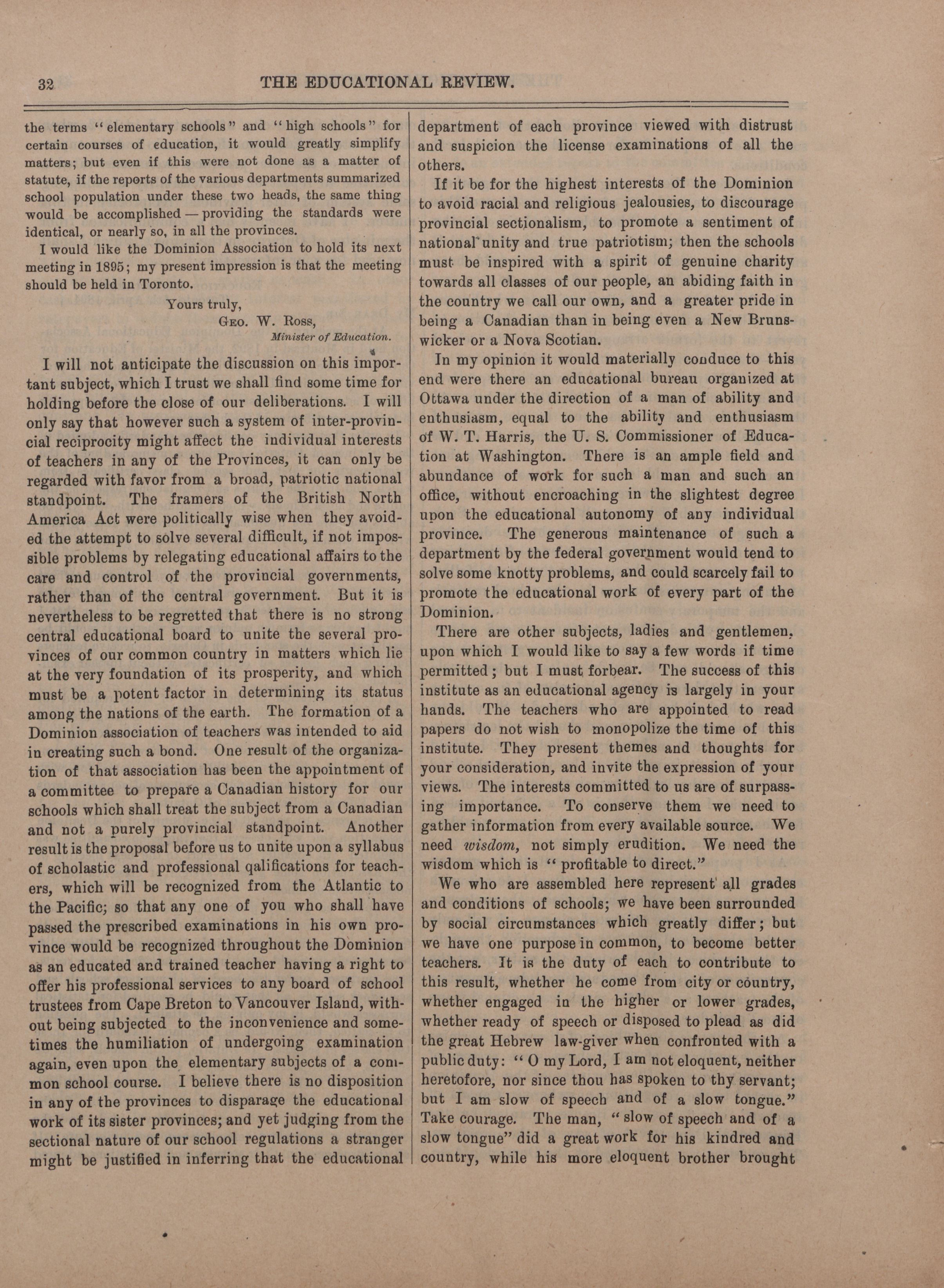 32 THE EDUCATIONAL REVIEW.

the terms "elementary schools" and "high schools" for certain courses of education, it would greatly simplify matters; but even if this were not done as a matter of statute, if the reports of the various departments summarized school population under these two heads, the same thing would be accomplished — providing the standards were identical, or nearly so, in all the provinces.

I would like the Dominion Association to hold its next meeting in 1895; my present impression is that the meeting should be held in Toronto.

Yours truly,
Geo. W. Ross,
Minister of Education.

I will not anticipate the discussion on this important subject, which I trust we shall find some time for holding before the close of our deliberations. I will only say that however such a system of inter-provincial reciprocity might affect the individual interests of teachers in any of the Provinces, it can only be regarded with favor from a broad, patriotic national standpoint. The framers of the British North America Act were politically wise when they avoided the attempt to solve several difficult, if not impossible problems by relegating educational affairs to the care and control of the provincial governments, rather than of the central government. But it is nevertheless to be regretted that there is no strong central educational board to unite the several provinces of our common country in matters which lie at the very foundation of its prosperity, and which must be a potent factor in determining its status among the nations of the earth. The formation of a Dominion association of teachers was intended to aid in creating such a bond. One result of the organization of that association has been the appointment of a committee to prepare a Canadian history for our schools which shall treat the subject from a Canadian and not a purely provincial standpoint. Another result is the proposal before us to unite upon a syllabus of scholastic and professional qalifications for teachers, which will be recognized from the Atlantic to the Pacific; so that any one of you who shall have passed the prescribed examinations in his own province would be recognized throughout the Dominion as an educated and trained teacher having a right to offer his professional services to any board of school trustees from Cape Breton to Vancouver Island, without being subjected to the inconvenience and sometimes the humiliation of undergoing examination again, even upon the elementary subjects of a common school course. I believe there is no disposition in any of the provinces to disparage the educational work of its sister provinces; and yet judging from the sectional nature of our school regulations a stranger might be justified in inferring that the educational department of each province viewed with distrust and suspicion the license examinations of all the others.

If it be for the highest interests of the Dominion to avoid racial and religious jealousies, to discourage provincial sectionalism, to promote a sentiment of national unity and true patriotism; then the schools must be inspired with a spirit of genuine charity towards all classes of our people, an abiding faith in the country we call our own, and a greater pride in being a Canadian than in being even a New Brunswicker or a Nova Scotian.

In my opinion it would materially conduce to this end were there an educational bureau organized at Ottawa under the direction of a man of ability and enthusiasm, equal to the ability and enthusiasm of W. T. Harris, the U. S. Commissioner of Education at Washington. There is an ample field and abundance of work for such a man and such an office, without encroaching in the slightest degree upon the educational autonomy of any individual province. The generous maintenance of such a department by the federal government would tend to solve some knotty problems, and could scarcely fail to promote the educational work of every part of the Dominion.

There are other subjects, ladies and gentlemen, upon which I would like to say a few words if time permitted; but I must forbear. The success of this institute as an educational agency is largely in your hands. The teachers who are appointed to read papers do not wish to monopolize the time of this institute. They present themes and thoughts for your consideration, and invite the expression of your views. The interests committed to us are of surpassing importance. To conserve them we need to gather information from every available source. We need wisdom, not simply erudition. We need the wisdom which is "profitable to direct."

We who are assembled here represent all grades and conditions of schools; we have been surrounded by social circumstances which greatly differ; but we have one purpose in common, to become better teachers. It is the duty of each to contribute to this result, whether he come from city or country, whether engaged in the higher or lower grades, whether ready of speech or disposed to plead as did the great Hebrew law-giver when confronted with a public duty: "O my Lord, I am not eloquent, neither heretofore, nor since thou has spoken to thy servant; but I am slow of speech and of a slow tongue." Take courage. The man, "slow of speech and of a slow tongue" did a great work for his kindred and country, while his more eloquent brother brought